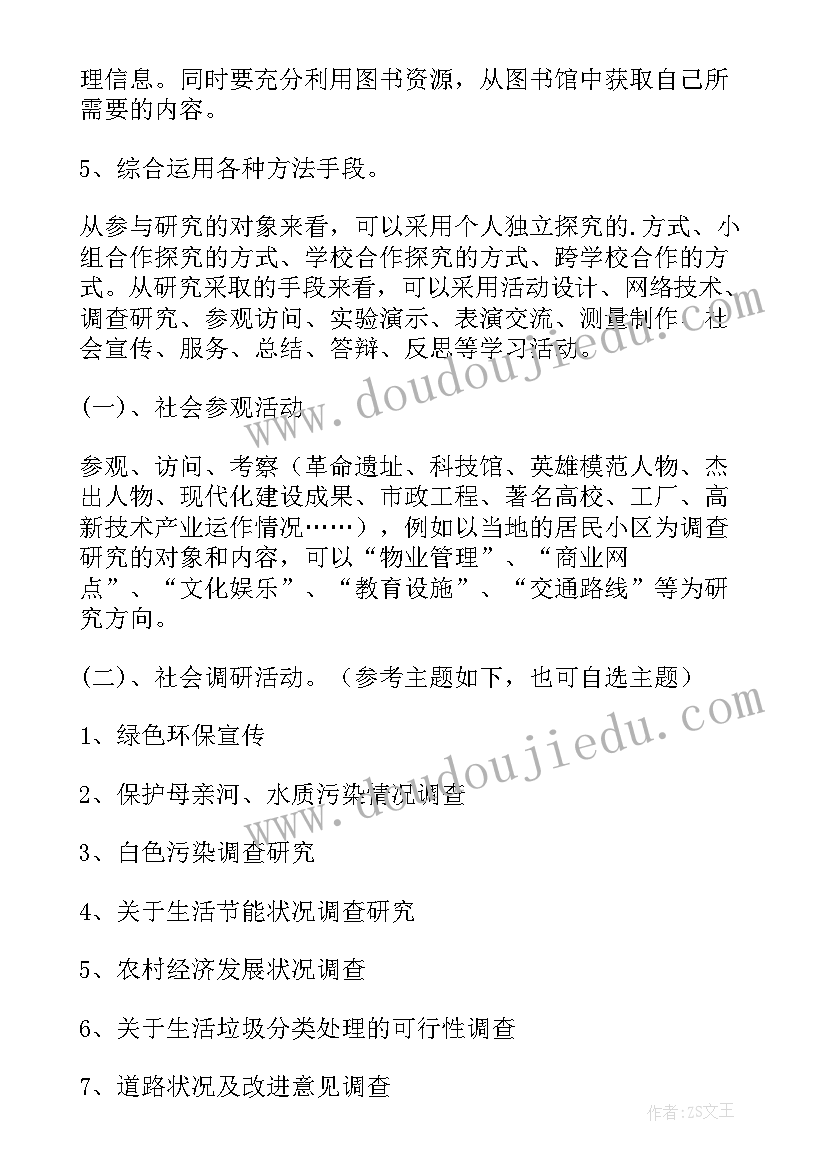 理信息。同时要充分利用图书资源，从图书馆中获取自己所需要的内容。

5、综合运用各种方法手段。

从参与研究的对象来看，可以采用个人独立探究的.方式、小组合作探究的方式、学校合作探究的方式、跨学校合作的方式。从研究采取的手段来看，可以采用活动设计、网络技术、调查研究、参观访问、实验演示、表演交流、测量制作、社会宣传、服务、总结、答辩、反思等学习活动。

(一)、社会参观活动

参观、访问、考察（革命遗址、科技馆、英雄模范人物、杰出人物、现代化建设成果、市政工程、著名高校、工厂、高新技术产业运作情况……），例如以当地的居民小区为调查研究的对象和内容，可以“物业管理”、“商业网点”、“文化娱乐”、“教育设施”、“交通路线”等为研究方向。

(二)、社会调研活动。（参考主题如下，也可自选主题）

1、绿色环保宣传

2、保护母亲河、水质污染情况调查

3、白色污染调查研究

4、关于生活节能状况调查研究

5、农村经济发展状况调查

6、关于生活垃圾分类处理的可行性调查

7、道路状况及改进意见调查

www.doudoujiedu.com

www.doudoujiedu.com

作者:ZS文王